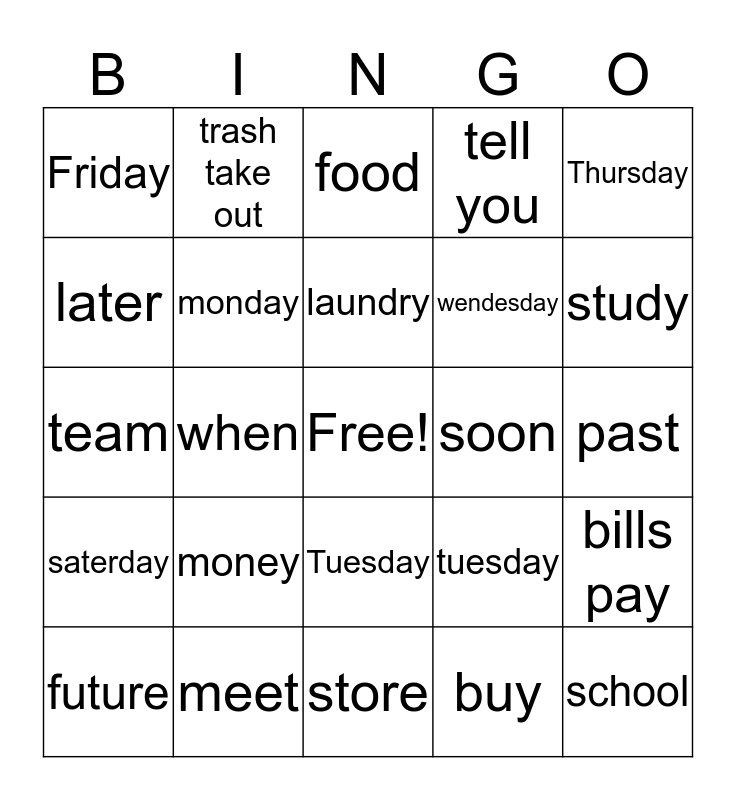 | B | I | N | G | O |
|---|---|---|---|---|
| Friday | trash take out | food | tell you | Thursday |
| later | monday | laundry | wendesday | study |
| team | when | Free! | soon | past |
| saterday | money | Tuesday | tuesday | bills pay |
| future | meet | store | buy | school |